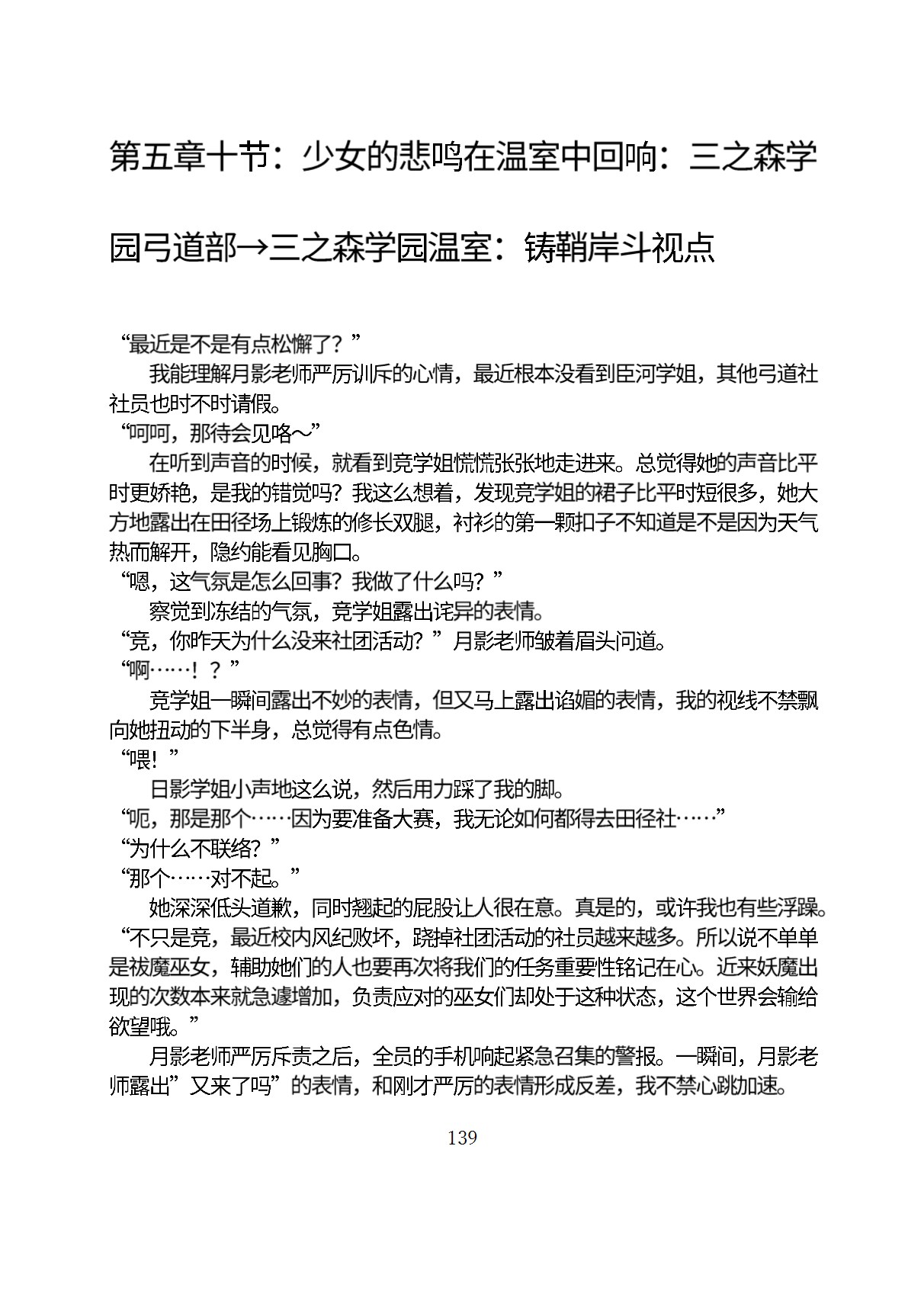 第五章十节：少女的悲鸣在温室中回响：三之森学园弓道部→三之森学园温室：铸鞘岸斗视点

“最近是不是有点松懈了？”

我能理解月影老师严厉训斥的心情，最近根本没看到臣河学姐，其他弓道社社员也时不时请假。

“呵呵，那待会见咯～”

在听到声音的时候，就看到竞学姐慌慌张张地走进来。总觉得她的声音比平时更娇艳，是我的错觉吗？我这么想着，发现竞学姐的裙子比平时短很多，她大方地露出在田径场上锻炼的修长双腿，衬衫的第一颗扣子不知道是不是因为天气热而解开，隐约能看见胸口。

“嗯，这气氛是怎么回事？我做了什么吗？”

察觉到冻结的气氛，竞学姐露出诧异的表情。

“竞，你昨天为什么没来社团活动？”月影老师皱着眉头问道。

“啊……！？”

竞学姐一瞬间露出不妙的表情，但又马上露出谄媚的表情，我的视线不禁飘向她扭动的下半身，总觉得有点色情。

“喂！”

日影学姐小声地这么说，然后用力踩了我的脚。

“呃，那是那个……因为要准备大赛，我无论如何都得去田径社……”

“为什么不联络？”

“那个……对不起。”

她深深低头道歉，同时翘起的屁股让人很在意。真是的，或许我也有些浮躁。

“不只是竞，最近校内风纪败坏，跷掉社团活动的社员越来越多。所以说不单单是祓魔巫女，辅助她们的人也要再次将我们的任务重要性铭记在心。近来妖魔出现的次数本来就急遽增加，负责应对的巫女们却处于这种状态，这个世界会输给欲望哦。”

月影老师严厉斥责之后，全员的手机响起紧急召集的警报。一瞬间，月影老师露出”又来了吗”的表情，和刚才严厉的表情形成反差，我不禁心跳加速。

139